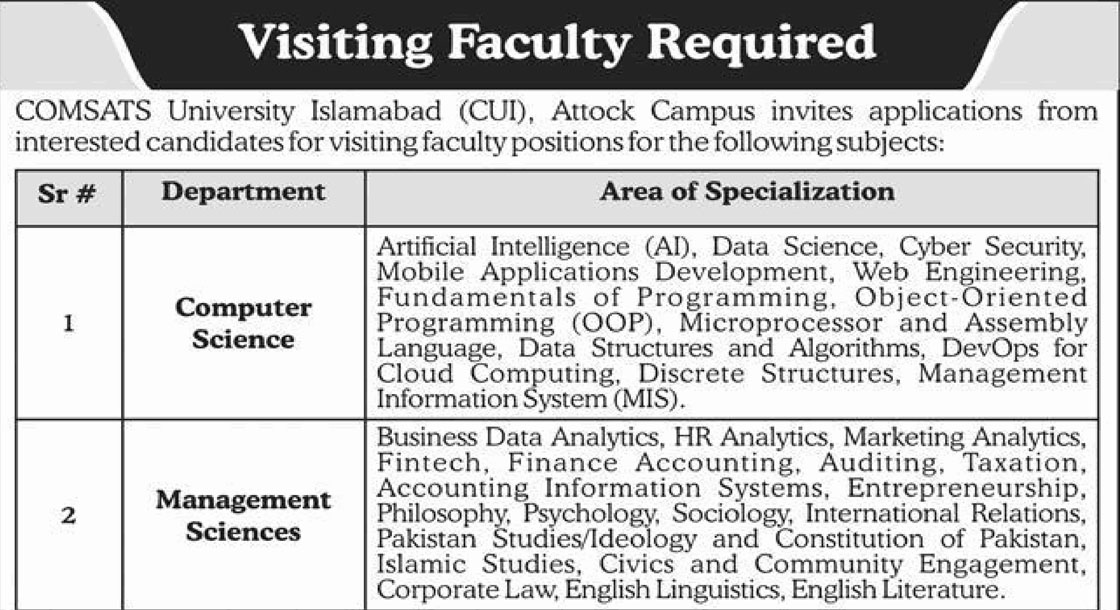 Visiting Faculty Required

COMSATS University Islamabad (CUI), Attock Campus invites applications from interested candidates for visiting faculty positions for the following subjects:

| Sr # | Department | Area of Specialization |
|---|---|---|
| 1 | Computer Science | Artificial Intelligence (AI), Data Science, Cyber Security, Mobile Applications Development, Web Engineering, Fundamentals of Programming, Object-Oriented Programming (OOP), Microprocessor and Assembly Language, Data Structures and Algorithms, DevOps for Cloud Computing, Discrete Structures, Management Information System (MIS). |
| 2 | Management Sciences | Business Data Analytics, HR Analytics, Marketing Analytics, Fintech, Finance Accounting, Auditing, Taxation, Accounting Information Systems, Entrepreneurship, Philosophy, Psychology, Sociology, International Relations, Pakistan Studies/Ideology and Constitution of Pakistan, Islamic Studies, Civics and Community Engagement, Corporate Law, English Linguistics, English Literature. |